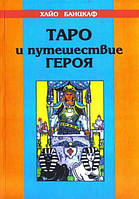 ХАЙО БАНЦХАФ

ТАРО
и путешествие
ГЕРОЯ